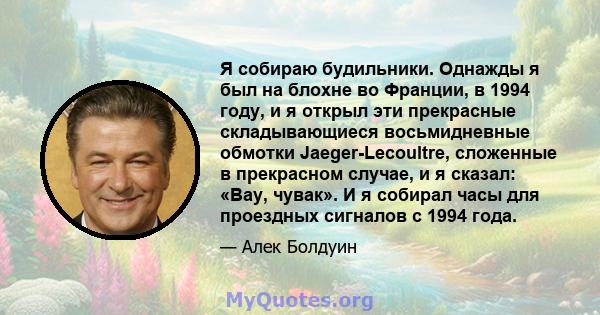 Я собираю будильники. Однажды я был на блохне во Франции, в 1994 году, и я открыл эти прекрасные складывающиеся восьмидневные обмотки Jaeger-Lecoultre, сложенные в прекрасном случае, и я сказал: «Вау, чувак». И я собирал часы для проездных сигналов с 1994 года.

— Алек Болдуин

MyQuotes.org